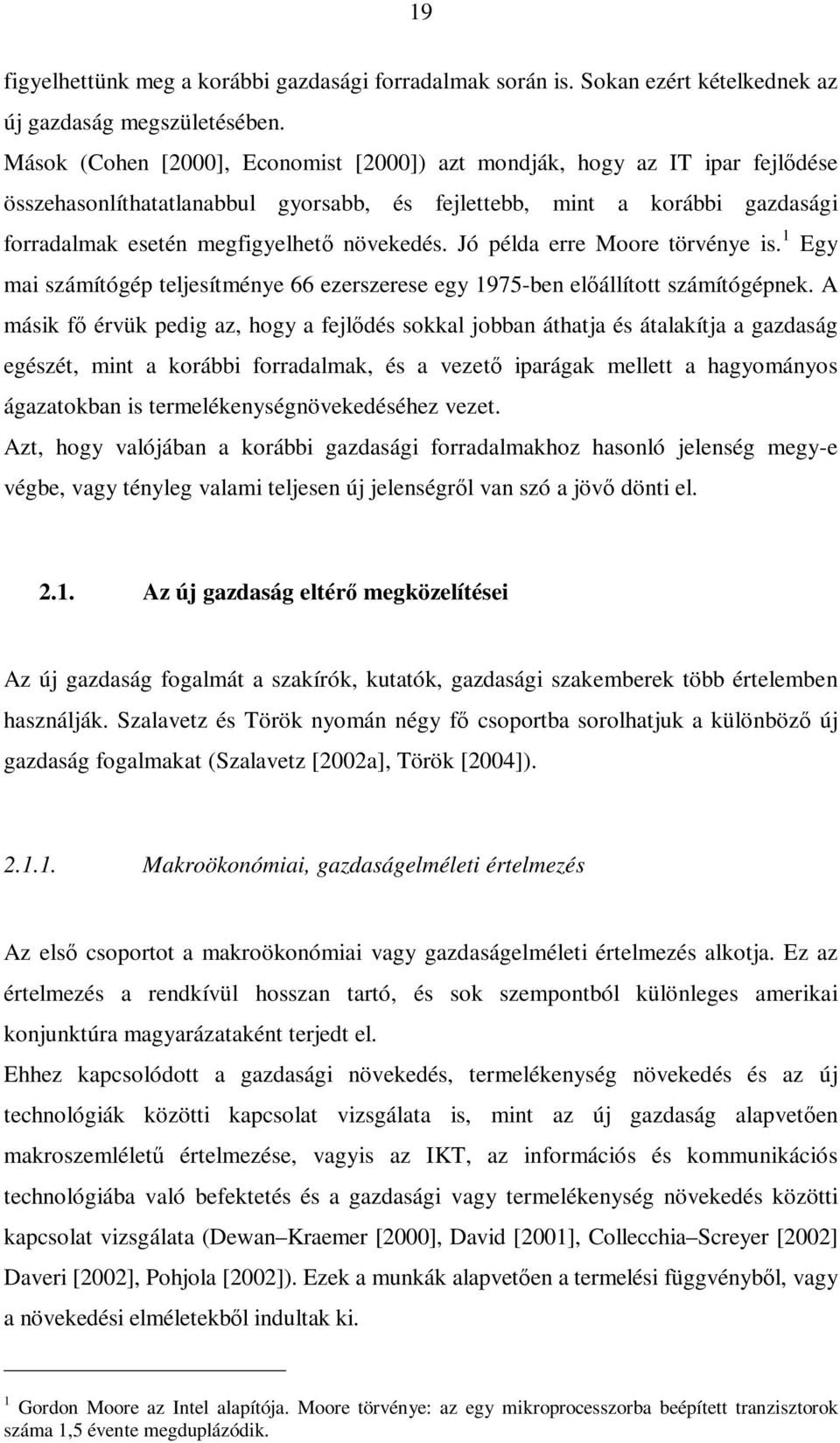 19

figyelhettünk meg a korábbi gazdasági forradalmak során is. Sokan ezért kételkednek az új gazdaság megszületésében.

Mások (Cohen [2000], Economist [2000]) azt mondják, hogy az IT ipar fejlődése összehasonlíthatatlanabbul gyorsabb, és fejlettebb, mint a korábbi gazdasági forradalmak esetén megfigyelhető növekedés. Jó példa erre Moore törvénye is.$^1$ Egy mai számítógép teljesítménye 66 ezerszerese egy 1975-ben előállított számítógépnek. A másik fő érvük pedig az, hogy a fejlődés sokkal jobban áthatja és átalakítja a gazdaság egészét, mint a korábbi forradalmak, és a vezető iparágak mellett a hagyományos ágazatokban is termelékenységnövekedéséhez vezet.

Azt, hogy valójában a korábbi gazdasági forradalmakhoz hasonló jelenség megy-e végbe, vagy tényleg valami teljesen új jelenségről van szó a jövő dönti el.

2.1. Az új gazdaság eltérő megközelítései

Az új gazdaság fogalmát a szakírók, kutatók, gazdasági szakemberek több értelemben használják. Szalavetz és Török nyomán négy fő csoportba sorolhatjuk a különböző új gazdaság fogalmakat (Szalavetz [2002a], Török [2004]).

2.1.1. Makroökonómiai, gazdaságelméleti értelmezés

Az első csoportot a makroökonómiai vagy gazdaságelméleti értelmezés alkotja. Ez az értelmezés a rendkívül hosszan tartó, és sok szempontból különleges amerikai konjunktúra magyarázataként terjedt el.

Ehhez kapcsolódott a gazdasági növekedés, termelékenység növekedés és az új technológiák közötti kapcsolat vizsgálata is, mint az új gazdaság alapvetően makroszemléletű értelmezése, vagyis az IKT, az információs és kommunikációs technológiába való befektetés és a gazdasági vagy termelékenység növekedés közötti kapcsolat vizsgálata (Dewan–Kraemer [2000], David [2001], Collecchia–Screyer [2002] Daveri [2002], Pohjola [2002]). Ezek a munkák alapvetően a termelési függvényből, vagy a növekedési elméletekből indultak ki.

$^1$ Gordon Moore az Intel alapítója. Moore törvénye: az egy mikroprocesszorba beépített tranzisztorok száma 1,5 évente megduplázódik.